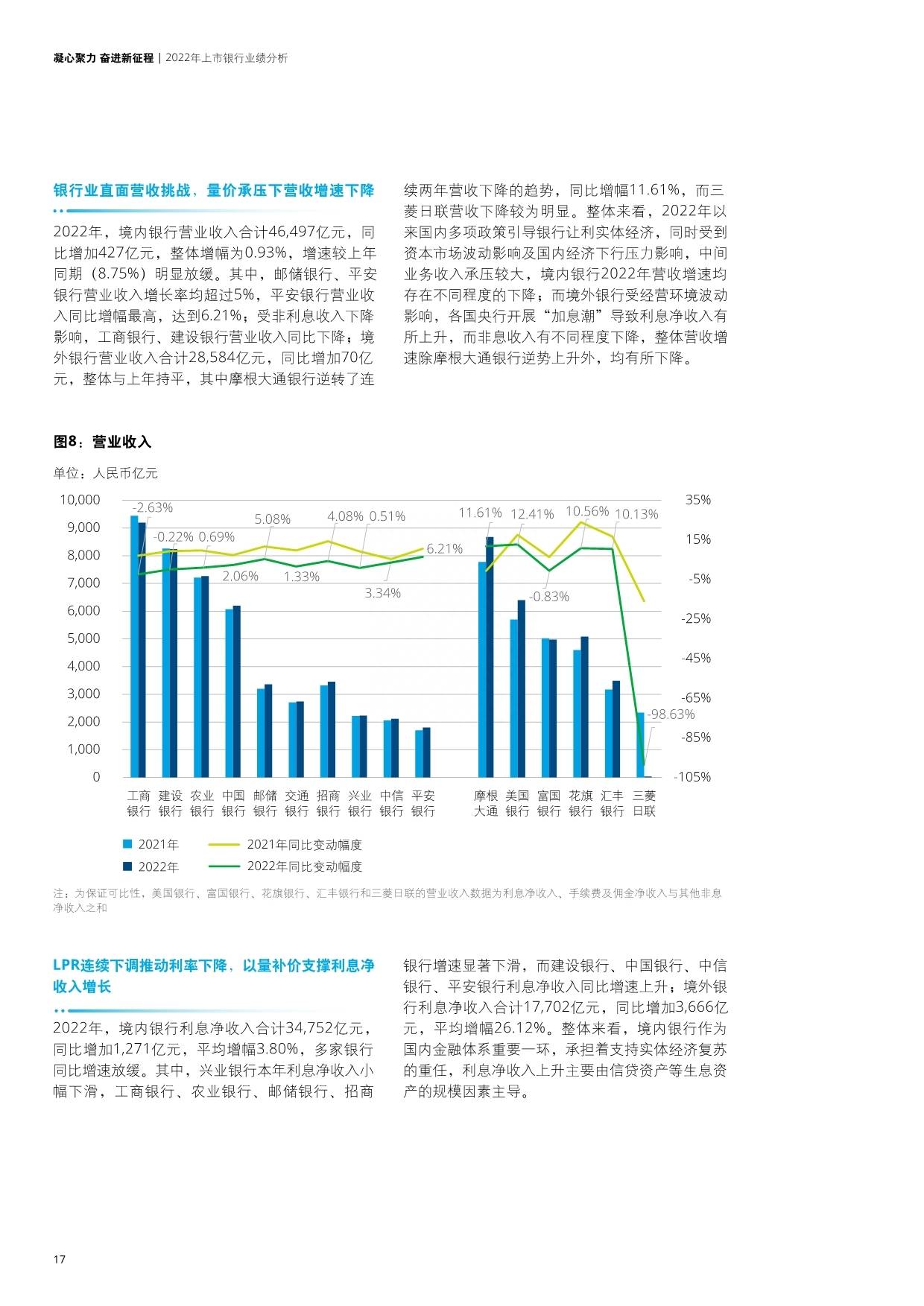 凝心聚力 奋进新征程 | 2022年上市银行业绩分析

银行业直面营收挑战，量价承压下营收增速下降

2022年，境内银行营业收入合计46,497亿元，同比增加427亿元，整体增幅为0.93%，增速较上年同期（8.75%）明显放缓。其中，邮储银行、平安银行营业收入增长率均超过5%，平安银行营业收入同比增幅最高，达到6.21%；受非利息收入下降影响，工商银行、建设银行营业收入同比下降；境外银行营业收入合计28,584亿元，同比增加70亿元，整体与上年持平，其中摩根大通银行逆转了连续两年营收下降的趋势，同比增幅11.61%，而三菱日联营收下降较为明显。整体来看，2022年以来国内多项政策引导银行让利实体经济，同时受到资本市场波动影响及国内经济下行压力影响，中间业务收入承压较大，境内银行2022年营收增速均存在不同程度的下降；而境外银行受经营环境波动影响，各国央行开展“加息潮”导致利息净收入有所上升，而非息收入有不同程度下降，整体营收增速除摩根大通银行逆势上升外，均有所下降。

图8：营业收入

单位：人民币亿元

10,000
9,000
8,000
7,000
6,000
5,000
4,000
3,000
2,000
1,000
0

35%
15%
-5%
-25%
-45%
-65%
-85%
-105%

-2.63% -0.22% 0.69% 2.06% 5.08% 1.33% 4.08% 0.51% 3.34% 6.21% 11.61% 12.41% -0.83% 10.56% 10.13% -98.63%

工商银行 建设银行 农业银行 中国银行 邮储银行 交通银行 招商银行 兴业银行 中信银行 平安银行 摩根大通 美国银行 富国银行 花旗银行 汇丰银行 三菱日联

2021年
2022年
2021年同比变动幅度
2022年同比变动幅度

注：为保证可比性，美国银行、富国银行、花旗银行、汇丰银行和三菱日联的营业收入数据为利息净收入、手续费及佣金净收入与其他非息净收入之和

LPR连续下调推动利率下降，以量补价支撑利息净收入增长

2022年，境内银行利息净收入合计34,752亿元，同比增加1,271亿元，平均增幅3.80%，多家银行同比增速放缓。其中，兴业银行本年利息净收入小幅下滑，工商银行、农业银行、邮储银行、招商银行增速显著下滑，而建设银行、中国银行、中信银行、平安银行利息净收入同比增速上升；境外银行利息净收入合计17,702亿元，同比增加3,666亿元，平均增幅26.12%。整体来看，境内银行作为国内金融体系重要一环，承担着支持实体经济复苏的重任，利息净收入上升主要由信贷资产等生息资产的规模因素主导。

17